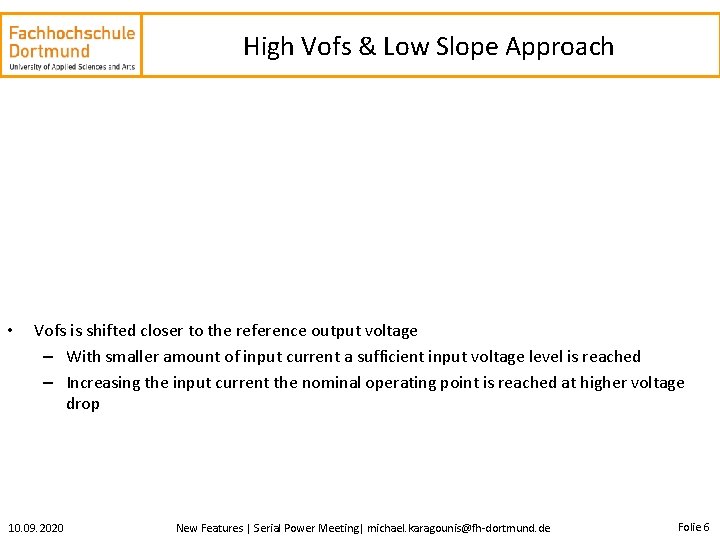 Fachhochschule
Dortmund
University of Applied Sciences and Arts

High Vofs & Low Slope Approach

• Vofs is shifted closer to the reference output voltage
– With smaller amount of input current a sufficient input voltage level is reached
– Increasing the input current the nominal operating point is reached at higher voltage drop

10.09.2020

New Features | Serial Power Meeting| michael.karagounis@fh-dortmund.de

Folie 6